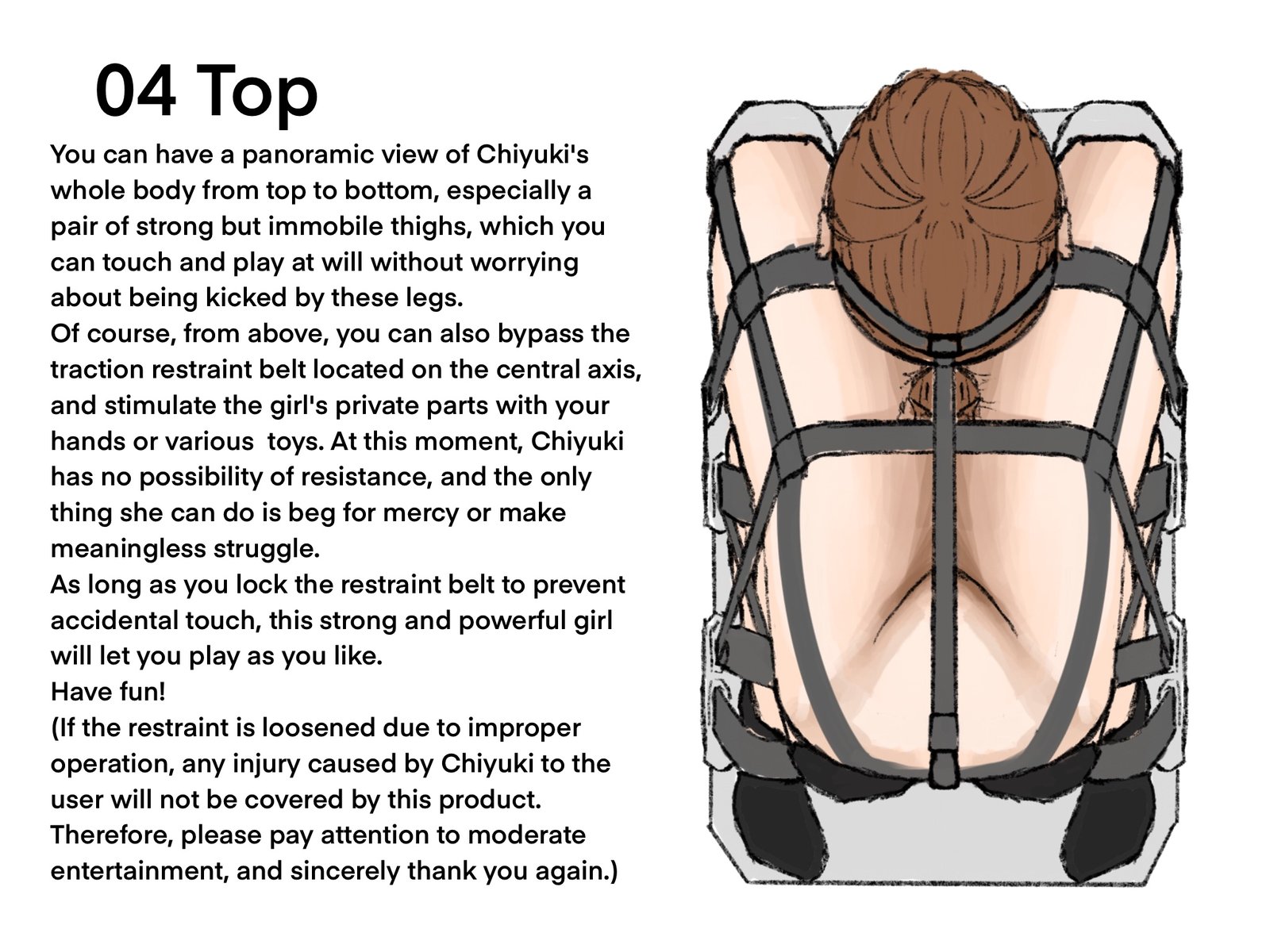 04 Top

You can have a panoramic view of Chiyuki's whole body from top to bottom, especially a pair of strong but immobile thighs, which you can touch and play at will without worrying about being kicked by these legs.
Of course, from above, you can also bypass the traction restraint belt located on the central axis, and stimulate the girl's private parts with your hands or various  toys. At this moment, Chiyuki has no possibility of resistance, and the only thing she can do is beg for mercy or make meaningless struggle.
As long as you lock the restraint belt to prevent accidental touch, this strong and powerful girl will let you play as you like.
Have fun!
(If the restraint is loosened due to improper operation, any injury caused by Chiyuki to the user will not be covered by this product. Therefore, please pay attention to moderate entertainment, and sincerely thank you again.)